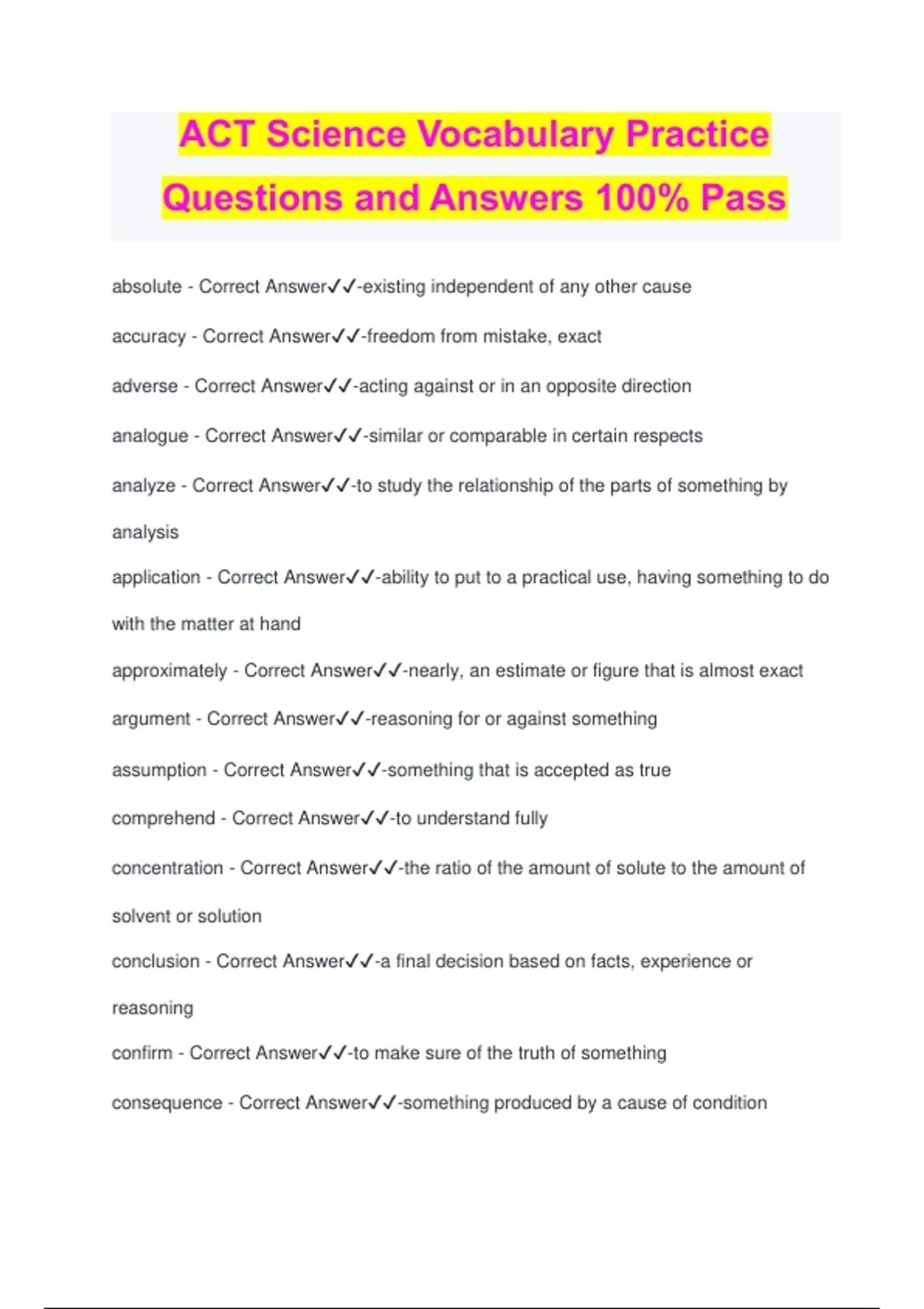 ACT Science Vocabulary Practice Questions and Answers 100% Pass

absolute - Correct Answer✓✓-existing independent of any other cause

accuracy - Correct Answer✓✓-freedom from mistake, exact

adverse - Correct Answer✓✓-acting against or in an opposite direction

analogue - Correct Answer✓✓-similar or comparable in certain respects

analyze - Correct Answer✓✓-to study the relationship of the parts of something by analysis

application - Correct Answer✓✓-ability to put to a practical use, having something to do with the matter at hand

approximately - Correct Answer✓✓-nearly, an estimate or figure that is almost exact

argument - Correct Answer✓✓-reasoning for or against something

assumption - Correct Answer✓✓-something that is accepted as true

comprehend - Correct Answer✓✓-to understand fully

concentration - Correct Answer✓✓-the ratio of the amount of solute to the amount of solvent or solution

conclusion - Correct Answer✓✓-a final decision based on facts, experience or reasoning

confirm - Correct Answer✓✓-to make sure of the truth of something

consequence - Correct Answer✓✓-something produced by a cause of condition